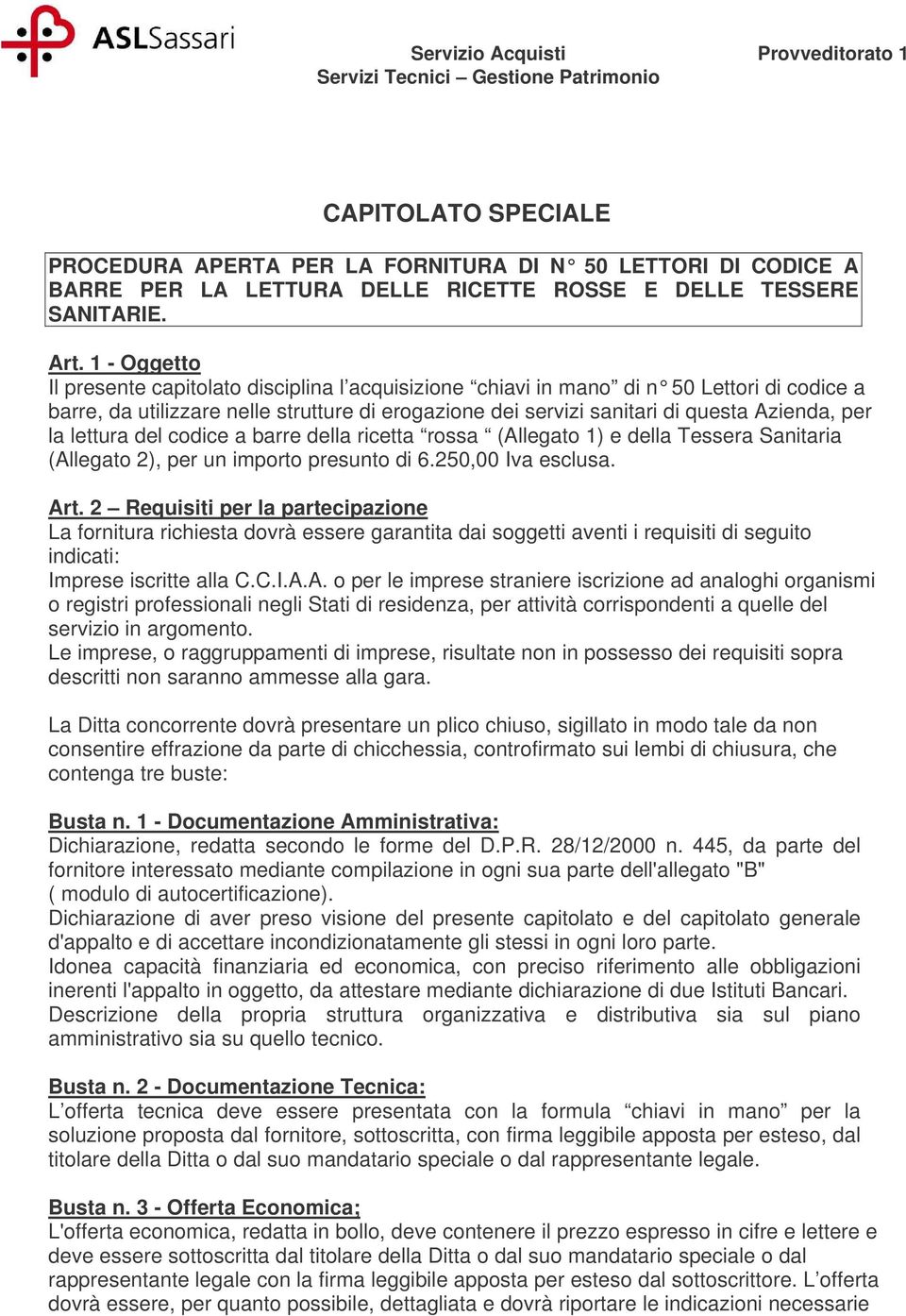 ASLSassari

Servizio Acquisti
Servizi Tecnici – Gestione Patrimonio

Provveditorato 1

CAPITOLATO SPECIALE

PROCEDURA APERTA PER LA FORNITURA DI N° 50 LETTORI DI CODICE A BARRE PER LA LETTURA DELLE RICETTE ROSSE E DELLE TESSERE SANITARIE.

Art. 1 - Oggetto
Il presente capitolato disciplina l'acquisizione "chiavi in mano" di n° 50 Lettori di codice a barre, da utilizzare nelle strutture di erogazione dei servizi sanitari di questa Azienda, per la lettura del codice a barre della ricetta "rossa " (Allegato 1) e della Tessera Sanitaria (Allegato 2), per un importo presunto di 6.250,00 Iva esclusa.

Art. 2 – Requisiti per la partecipazione
La fornitura richiesta dovrà essere garantita dai soggetti aventi i requisiti di seguito indicati:
Imprese iscritte alla C.C.I.A.A. o per le imprese straniere iscrizione ad analoghi organismi o registri professionali negli Stati di residenza, per attività corrispondenti a quelle del servizio in argomento.
Le imprese, o raggruppamenti di imprese, risultate non in possesso dei requisiti sopra descritti non saranno ammesse alla gara.

La Ditta concorrente dovrà presentare un plico chiuso, sigillato in modo tale da non consentire effrazione da parte di chicchessia, controfirmato sui lembi di chiusura, che contenga tre buste:

Busta n. 1 - Documentazione Amministrativa:
Dichiarazione, redatta secondo le forme del D.P.R. 28/12/2000 n. 445, da parte del fornitore interessato mediante compilazione in ogni sua parte dell'allegato "B" ( modulo di autocertificazione).
Dichiarazione di aver preso visione del presente capitolato e del capitolato generale d'appalto e di accettare incondizionatamente gli stessi in ogni loro parte.
Idonea capacità finanziaria ed economica, con preciso riferimento alle obbligazioni inerenti l'appalto in oggetto, da attestare mediante dichiarazione di due Istituti Bancari.
Descrizione della propria struttura organizzativa e distributiva sia sul piano amministrativo sia su quello tecnico.

Busta n. 2 - Documentazione Tecnica:
L'offerta tecnica deve essere presentata con la formula "chiavi in mano" per la soluzione proposta dal fornitore, sottoscritta, con firma leggibile apposta per esteso, dal titolare della Ditta o dal suo mandatario speciale o dal rappresentante legale.

Busta n. 3 - Offerta Economica;
L'offerta economica, redatta in bollo, deve contenere il prezzo espresso in cifre e lettere e deve essere sottoscritta dal titolare della Ditta o dal suo mandatario speciale o dal rappresentante legale con la firma leggibile apposta per esteso dal sottoscrittore. L'offerta dovrà essere, per quanto possibile, dettagliata e dovrà riportare le indicazioni necessarie